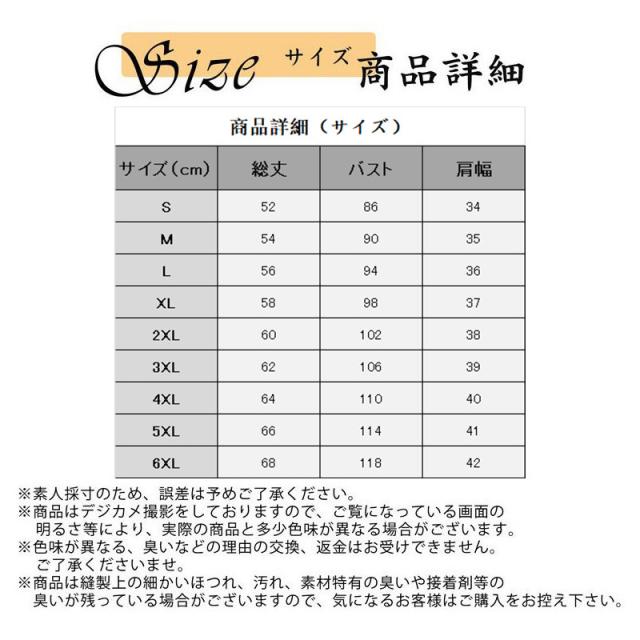 Size サイズ 商品詳細

商品詳細（サイズ）

| サイズ(cm) | 総丈 | バスト | 肩幅 |
|---|---|---|---|
| S | 52 | 86 | 34 |
| M | 54 | 90 | 35 |
| L | 56 | 94 | 36 |
| XL | 58 | 98 | 37 |
| 2XL | 60 | 102 | 38 |
| 3XL | 62 | 106 | 39 |
| 4XL | 64 | 110 | 40 |
| 5XL | 66 | 114 | 41 |
| 6XL | 68 | 118 | 42 |

※素人採寸のため、誤差は予めご了承ください。
※商品はデジカメ撮影をしておりますので、ご覧になっている画面の明るさ等により、実際の商品と多少色味が異なる場合がございます。
※色味が異なる、臭いなどの理由の交換、返金はお受けできません。ご了承くださいませ。
※商品は縫製上の細かいほつれ、汚れ、素材特有の臭いや接着剤等の臭いが残っている場合がございますので、気になるお客様はご購入をお控え下さい。